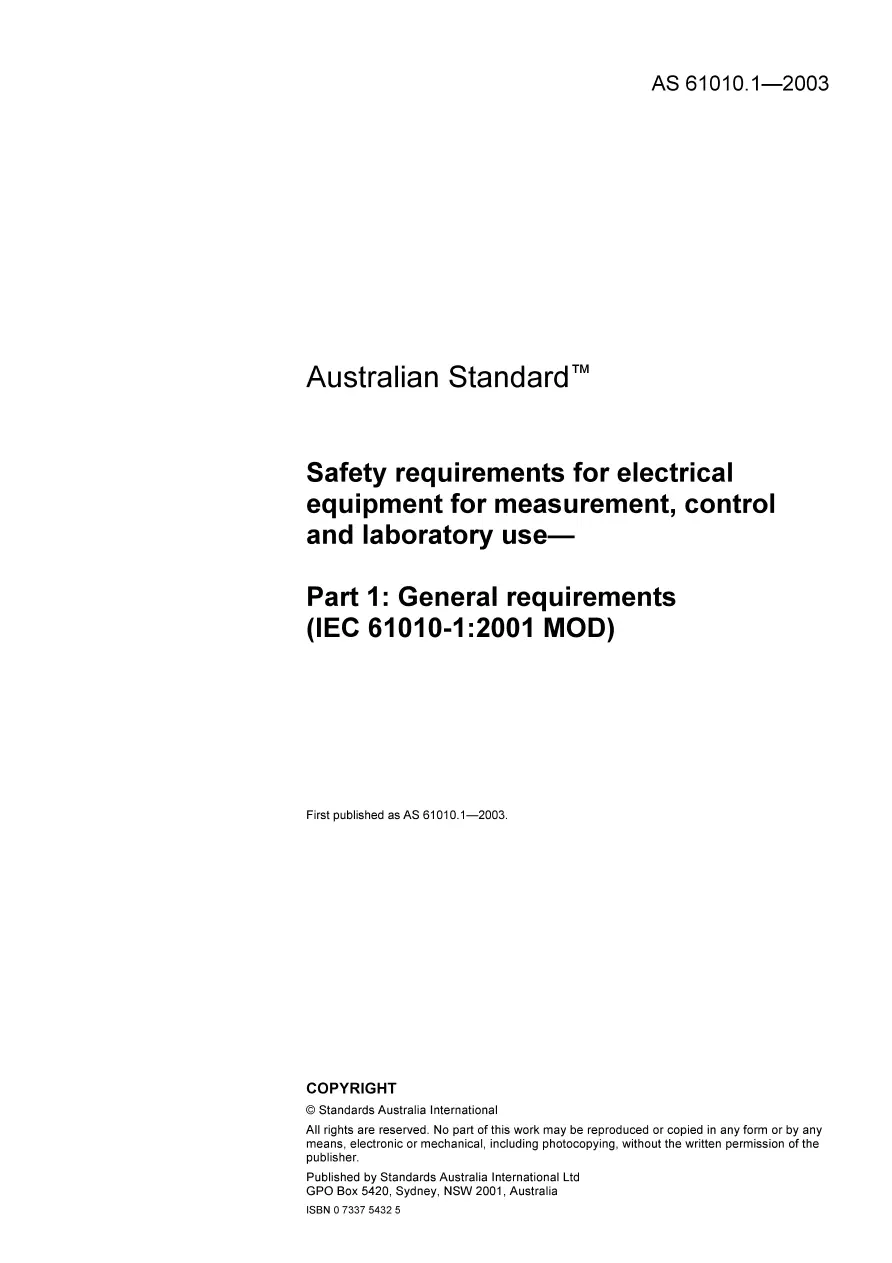 AS 61010.1—2003

Australian Standard™

Safety requirements for electrical equipment for measurement, control and laboratory use—

Part 1: General requirements (IEC 61010-1:2001 MOD)

First published as AS 61010.1—2003.

COPYRIGHT

© Standards Australia International

All rights are reserved. No part of this work may be reproduced or copied in any form or by any means, electronic or mechanical, including photocopying, without the written permission of the publisher.

Published by Standards Australia International Ltd
GPO Box 5420, Sydney, NSW 2001, Australia

ISBN 0 7337 5432 5